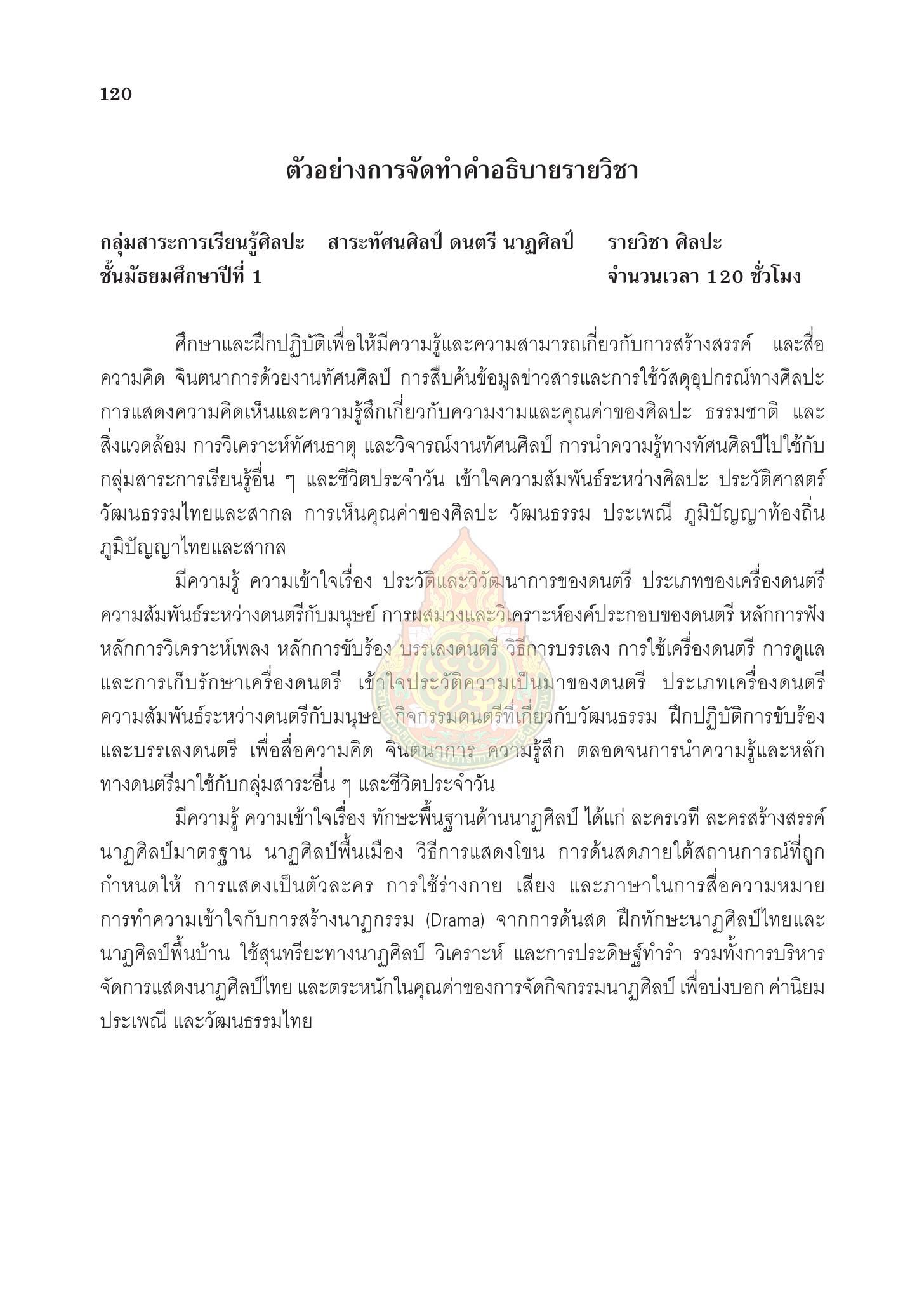 120

ตัวอย่างการจัดทำคำอธิบายรายวิชา

กลุ่มสาระการเรียนรู้ศิลปะ สาระทัศนศิลป์ ดนตรี นาฏศิลป์ รายวิชา ศิลปะ
ชั้นมัธยมศึกษาปีที่ 1 จำนวนเวลา 120 ชั่วโมง

ศึกษาและฝึกปฏิบัติเพื่อให้มีความรู้และความสามารถเกี่ยวกับการสร้างสรรค์ และสื่อความคิด จินตนาการด้วยงานทัศนศิลป์ การสืบค้นข้อมูลข่าวสารและการใช้วัสดุอุปกรณ์ทางศิลปะ การแสดงความคิดเห็นและความรู้สึกเกี่ยวกับความงามและคุณค่าของศิลปะ ธรรมชาติ และสิ่งแวดล้อม การวิเคราะห์ทัศนธาตุ และวิจารณ์งานทัศนศิลป์ การนำความรู้ทางทัศนศิลป์ไปใช้กับกลุ่มสาระการเรียนรู้อื่น ๆ และชีวิตประจำวัน เข้าใจความสัมพันธ์ระหว่างศิลปะ ประวัติศาสตร์ วัฒนธรรมไทยและสากล การเห็นคุณค่าของศิลปะ วัฒนธรรม ประเพณี ภูมิปัญญาท้องถิ่น ภูมิปัญญาไทยและสากล

มีความรู้ ความเข้าใจเรื่อง ประวัติและวิวัฒนาการของดนตรี ประเภทของเครื่องดนตรี ความสัมพันธ์ระหว่างดนตรีกับมนุษย์ การผสมวงและวิเคราะห์องค์ประกอบของดนตรี หลักการฟัง หลักการวิเคราะห์เพลง หลักการขับร้อง บรรเลงดนตรี วิธีการบรรเลง การใช้เครื่องดนตรี การดูแลและการเก็บรักษาเครื่องดนตรี เข้าใจประวัติความเป็นมาของดนตรี ประเภทเครื่องดนตรี ความสัมพันธ์ระหว่างดนตรีกับมนุษย์ กิจกรรมดนตรีที่เกี่ยวกับวัฒนธรรม ฝึกปฏิบัติการขับร้องและบรรเลงดนตรี เพื่อสื่อความคิด จินตนาการ ความรู้สึก ตลอดจนการนำความรู้และหลักทางดนตรีมาใช้กับกลุ่มสาระอื่น ๆ และชีวิตประจำวัน

มีความรู้ ความเข้าใจเรื่อง ทักษะพื้นฐานด้านนาฏศิลป์ ได้แก่ ละครเวที ละครสร้างสรรค์ นาฏศิลป์มาตรฐาน นาฏศิลป์พื้นเมือง วิธีการแสดงโขน การด้นสดภายใต้สถานการณ์ที่ถูกกำหนดให้ การแสดงเป็นตัวละคร การใช้ร่างกาย เสียง และภาษาในการสื่อความหมาย การทำความเข้าใจกับการสร้างนาฏกรรม (Drama) จากการด้นสด ฝึกทักษะนาฏศิลป์ไทยและนาฏศิลป์พื้นบ้าน ใช้สุนทรียะทางนาฏศิลป์ วิเคราะห์ และการประดิษฐ์ท่ารำ รวมทั้งการบริหารจัดการแสดงนาฏศิลป์ไทย และตระหนักในคุณค่าของการจัดกิจกรรมนาฏศิลป์ เพื่อบ่งบอก ค่านิยม ประเพณี และวัฒนธรรมไทย